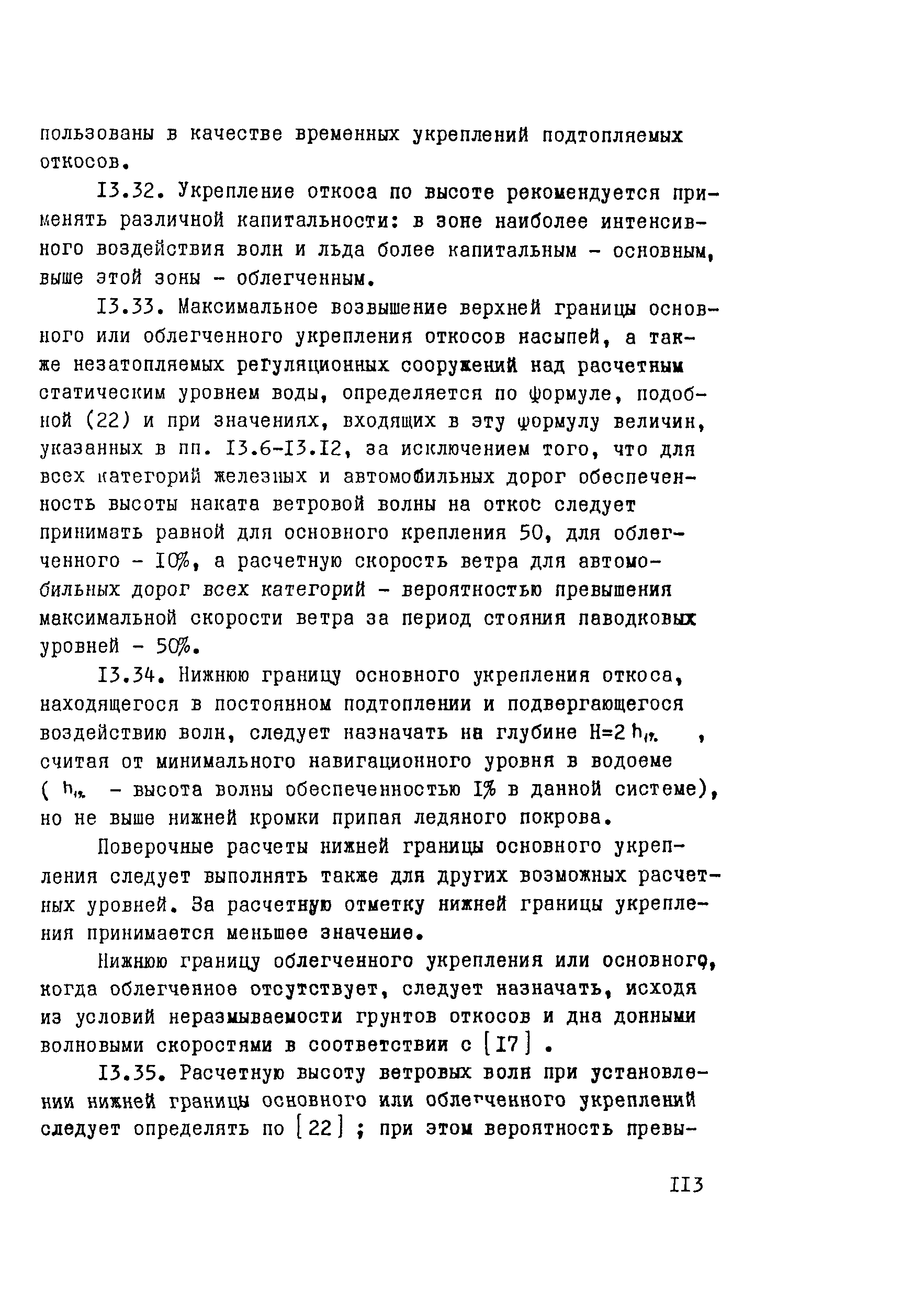 пользованы в качестве временных укреплений подтопляемых откосов.

I3.32. Укрепление откоса по высоте рекомендуется применять различной капитальности: в зоне наиболее интенсивного воздействия волн и льда более капитальным - основным, выше этой зоны - облегченным.

I3.33. Максимальное возвышение верхней границы основного или облегченного укрепления откосов насыпей, а также незатопляемых регуляционных сооружений над расчетным статическим уровнем воды, определяется по формуле, подобной (22) и при значениях, входящих в эту формулу величин, указанных в пп. I3.6-I3.I2, за исключением того, что для всех категорий железных и автомобильных дорог обеспеченность высоты наката ветровой волны на откос следует принимать равной для основного крепления 50, для облегченного - I0%, а расчетную скорость ветра для автомобильных дорог всех категорий - вероятностью превышения максимальной скорости ветра за период стояния паводковых уровней - 50%.

I3.34. Нижнюю границу основного укрепления откоса, находящегося в постоянном подтоплении и подвергающегося воздействию волн, следует назначать на глубине $H=2h_{1\%}$ , считая от минимального навигационного уровня в водоеме ( $h_{1\%}$ - высота волны обеспеченностью I% в данной системе), но не выше нижней кромки припая ледяного покрова.

Поверочные расчеты нижней границы основного укрепления следует выполнять также для других возможных расчетных уровней. За расчетную отметку нижней границы укрепления принимается меньшее значение.

Нижнюю границу облегченного укрепления или основного, когда облегченное отсутствует, следует назначать, исходя из условий неразмываемости грунтов откосов и дна донными волновыми скоростями в соответствии с [I7] .

I3.35. Расчетную высоту ветровых волн при установлении нижней границы основного или облегченного укреплений следует определять по [22] ; при этом вероятность превы-

II3